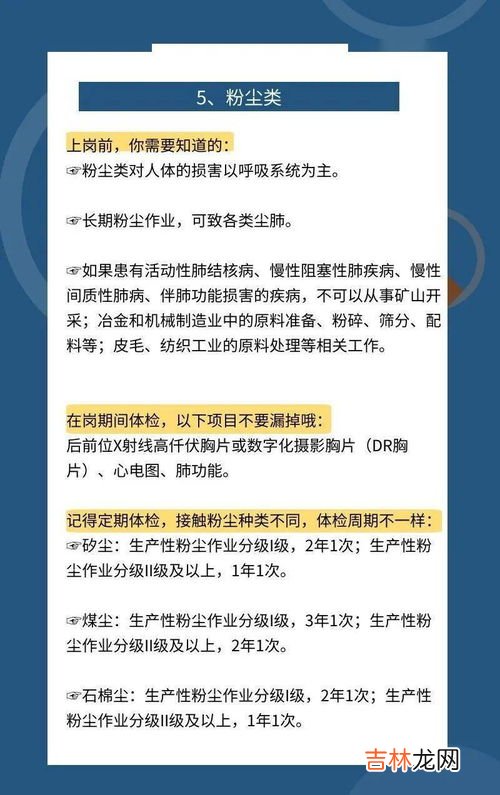 5、粉尘类

上岗前，你需要知道的：
☞粉尘类对人体的损害以呼吸系统为主。

☞长期粉尘作业，可致各类尘肺。

☞如果患有活动性肺结核病、慢性阻塞性肺疾病、慢性间质性肺病、伴肺功能损害的疾病，不可以从事矿山开采；冶金和机械制造业中的原料准备、粉碎、筛分、配料等；皮毛、纺织工业的原料处理等相关工作。

在岗期间体检，以下项目不要漏掉哦：
后前位X射线高仟伏胸片或数字化摄影胸片（DR胸片）、心电图、肺功能。

记得定期体检，接触粉尘种类不同，体检周期不一样：
☞矽尘：生产性粉尘作业分级I级，2年1次；生产性粉尘作业分级II级及以上，1年1次。

☞煤尘：生产性粉尘作业分级I级，3年1次；生产性粉尘作业分级II级及以上，2年1次。

☞石棉尘：生产性粉尘作业分级I级，2年1次；生产性粉尘作业分级II级及以上，1年1次。

吉林龙网